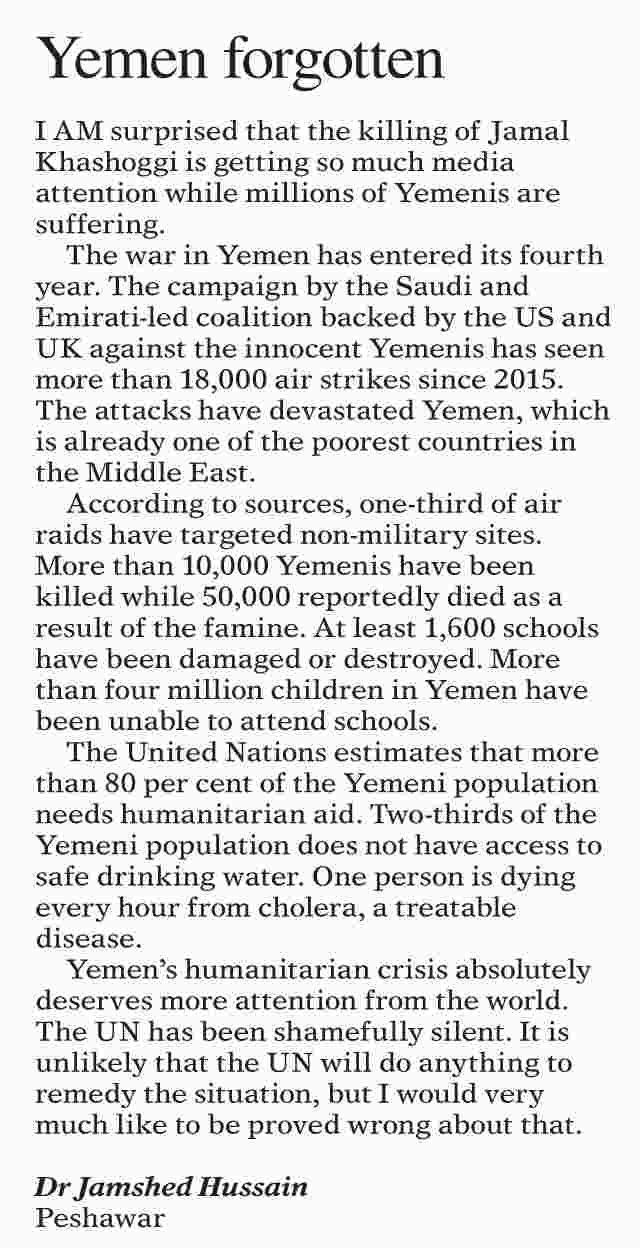 Yemen forgotten

I AM surprised that the killing of Jamal Khashoggi is getting so much media attention while millions of Yemenis are suffering.

The war in Yemen has entered its fourth year. The campaign by the Saudi and Emirati-led coalition backed by the US and UK against the innocent Yemenis has seen more than 18,000 air strikes since 2015. The attacks have devastated Yemen, which is already one of the poorest countries in the Middle East.

According to sources, one-third of air raids have targeted non-military sites. More than 10,000 Yemenis have been killed while 50,000 reportedly died as a result of the famine. At least 1,600 schools have been damaged or destroyed. More than four million children in Yemen have been unable to attend schools.

The United Nations estimates that more than 80 per cent of the Yemeni population needs humanitarian aid. Two-thirds of the Yemeni population does not have access to safe drinking water. One person is dying every hour from cholera, a treatable disease.

Yemen's humanitarian crisis absolutely deserves more attention from the world. The UN has been shamefully silent. It is unlikely that the UN will do anything to remedy the situation, but I would very much like to be proved wrong about that.

Dr Jamshed Hussain
Peshawar